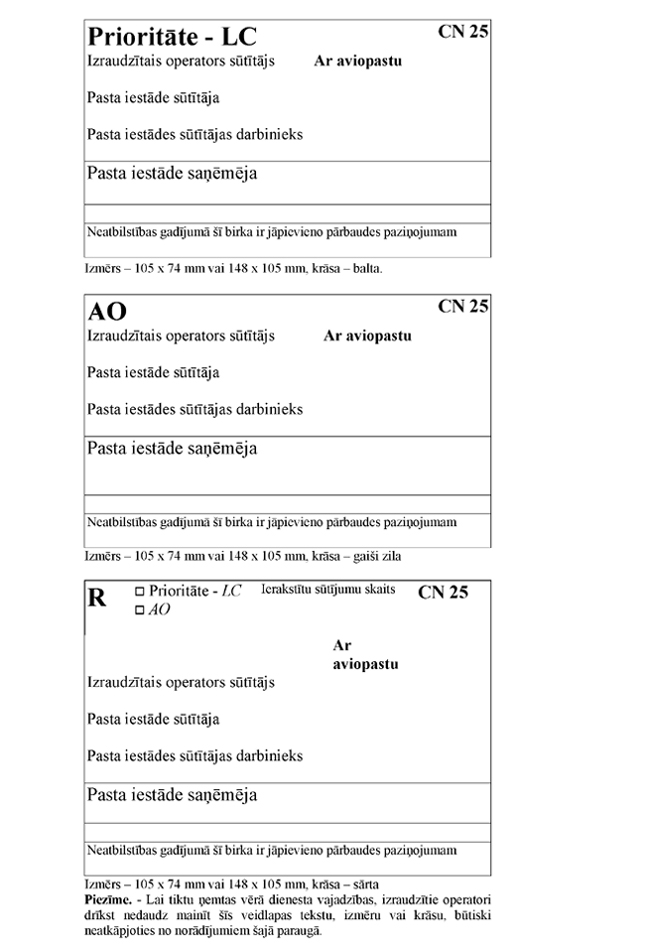 Prioritāte - LC
CN 25
Izraudzītais operators sūtītājs
Ar aviopastu

Pasta iestāde sūtītāja

Pasta iestādes sūtītājas darbinieks

Pasta iestāde saņēmēja

Neatbilstības gadījumā šī birka ir jāpievieno pārbaudes paziņojumam

Izmērs – 105 x 74 mm vai 148 x 105 mm, krāsa – balta.

AO
CN 25
Izraudzītais operators sūtītājs
Ar aviopastu

Pasta iestāde sūtītāja

Pasta iestādes sūtītājas darbinieks

Pasta iestāde saņēmēja

Neatbilstības gadījumā šī birka ir jāpievieno pārbaudes paziņojumam

Izmērs – 105 x 74 mm vai 148 x 105 mm, krāsa – gaiši zila

R
□ Prioritāte - LC
□ AO
Ierakstītu sūtījumu skaits
CN 25

Ar aviopastu

Izraudzītais operators sūtītājs

Pasta iestāde sūtītāja

Pasta iestādes sūtītājas darbinieks

Pasta iestāde saņēmēja

Neatbilstības gadījumā šī birka ir jāpievieno pārbaudes paziņojumam

Izmērs – 105 x 74 mm vai 148 x 105 mm, krāsa – sārta
Piezīme. - Lai tiktu ņemtas vērā dienesta vajadzības, izraudzītie operatori drīkst nedaudz mainīt šīs veidlapas tekstu, izmēru vai krāsu, būtiski neatkāpjoties no norādījumiem šajā paraugā.